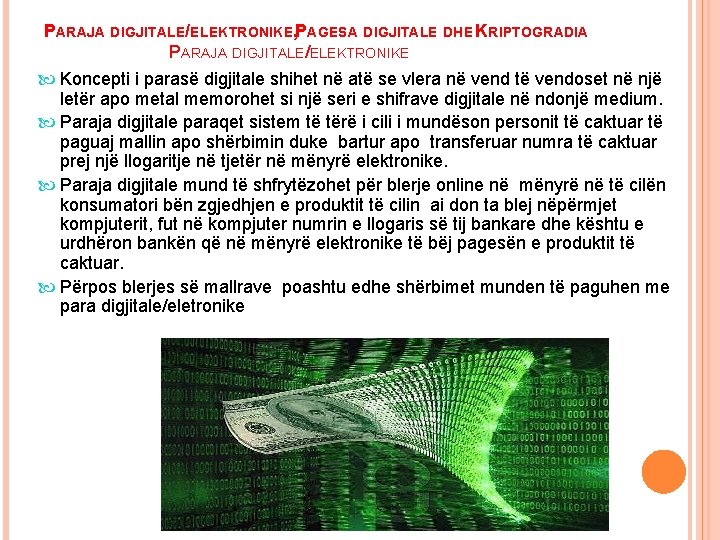 PARAJA DIGJITALE/ELEKTRONIKE,PAGESA DIGJITALE DHE KRIPTOGRADIA
PARAJA DIGJITALE/ELEKTRONIKE

Koncepti i parasë digjitale shihet në atë se vlera në vend të vendoset në një letër apo metal memorohet si një seri e shifrave digjitale në ndonjë medium.

Paraja digjitale paraqet sistem të tërë i cili i mundëson personit të caktuar të paguaj mallin apo shërbimin duke bartur apo transferuar numra të caktuar prej një llogaritje në tjetër në mënyrë elektronike.

Paraja digjitale mund të shfrytëzohet për blerje online në mënyrë në të cilën konsumatori bën zgjedhjen e produktit të cilin ai don ta blej nëpërmjet kompjuterit, fut në kompjuter numrin e llogaris së tij bankare dhe kështu e urdhëron bankën që në mënyrë elektronike të bëj pagesën e produktit të caktuar.

Përpos blerjes së mallrave poashtu edhe shërbimet munden të paguhen me para digjitale/eletronike